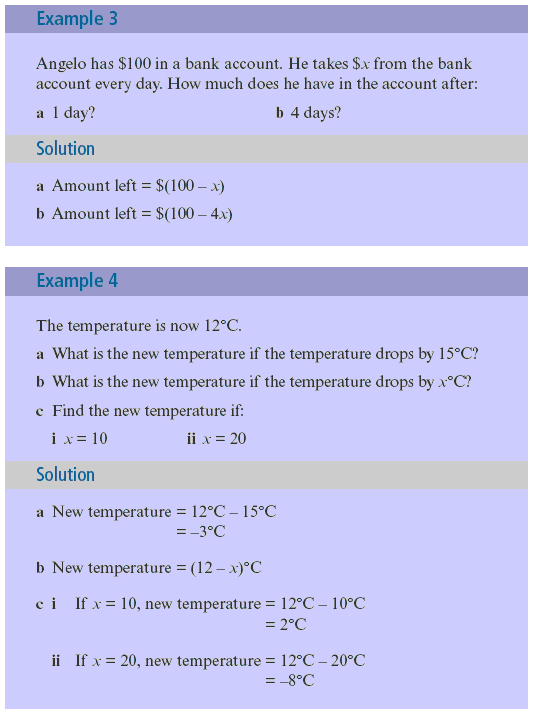 Example 3

Angelo has \$100 in a bank account. He takes \$$x$ from the bank account every day. How much does he have in the account after:

a 1 day?

b 4 days?

Solution

a Amount left = \$$(100 - x)$

b Amount left = \$$(100 - 4x)$

Example 4

The temperature is now 12°C.

a What is the new temperature if the temperature drops by 15°C?

b What is the new temperature if the temperature drops by $x$°C?

c Find the new temperature if:

i $x = 10$

ii $x = 20$

Solution

a New temperature = 12°C – 15°C
= –3°C

b New temperature = $(12 - x)$°C

c i If $x = 10$, new temperature = 12°C – 10°C
= 2°C

ii If $x = 20$, new temperature = 12°C – 20°C
= –8°C